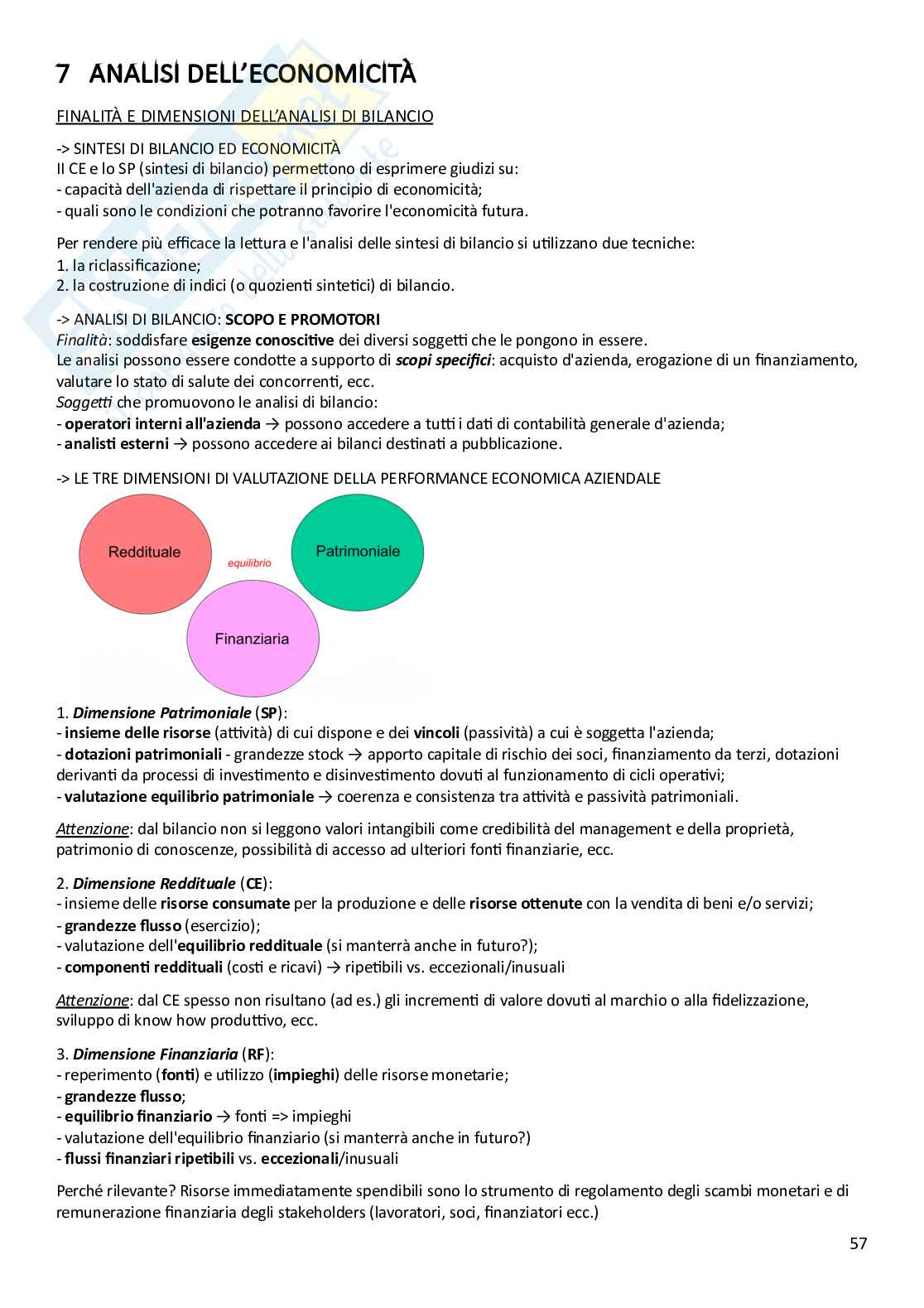 7 ANALISI DELL'ECONOMICITÀ

FINALITÀ E DIMENSIONI DELL'ANALISI DI BILANCIO

-> SINTESI DI BILANCIO ED ECONOMICITÀ
Il CE e lo SP (sintesi di bilancio) permettono di esprimere giudizi su:
- capacità dell'azienda di rispettare il principio di economicità;
- quali sono le condizioni che potranno favorire l'economicità futura.

Per rendere più efficace la lettura e l'analisi delle sintesi di bilancio si utilizzano due tecniche:
1. la riclassificazione;
2. la costruzione di indici (o quozienti sintetici) di bilancio.

-> ANALISI DI BILANCIO: SCOPO E PROMOTORI
Finalità: soddisfare esigenze conoscitive dei diversi soggetti che le pongono in essere.
Le analisi possono essere condotte a supporto di scopi specifici: acquisto d'azienda, erogazione di un finanziamento, valutare lo stato di salute dei concorrenti, ecc.
Soggetti che promuovono le analisi di bilancio:
- operatori interni all'azienda → possono accedere a tutti i dati di contabilità generale d'azienda;
- analisti esterni → possono accedere ai bilanci destinati a pubblicazione.

-> LE TRE DIMENSIONI DI VALUTAZIONE DELLA PERFORMANCE ECONOMICA AZIENDALE

Reddituale
equilibrio
Patrimoniale
Finanziaria

1. Dimensione Patrimoniale (SP):
- insieme delle risorse (attività) di cui dispone e dei vincoli (passività) a cui è soggetta l'azienda;
- dotazioni patrimoniali - grandezze stock → apporto capitale di rischio dei soci, finanziamento da terzi, dotazioni derivanti da processi di investimento e disinvestimento dovuti al funzionamento di cicli operativi;
- valutazione equilibrio patrimoniale → coerenza e consistenza tra attività e passività patrimoniali.

Attenzione: dal bilancio non si leggono valori intangibili come credibilità del management e della proprietà, patrimonio di conoscenze, possibilità di accesso ad ulteriori fonti finanziarie, ecc.

2. Dimensione Reddituale (CE):
- insieme delle risorse consumate per la produzione e delle risorse ottenute con la vendita di beni e/o servizi;
- grandezze flusso (esercizio);
- valutazione dell'equilibrio reddituale (si manterrà anche in futuro?);
- componenti reddituali (costi e ricavi) → ripetibili vs. eccezionali/inusuali

Attenzione: dal CE spesso non risultano (ad es.) gli incrementi di valore dovuti al marchio o alla fidelizzazione, sviluppo di know how produttivo, ecc.

3. Dimensione Finanziaria (RF):
- reperimento (fonti) e utilizzo (impieghi) delle risorse monetarie;
- grandezze flusso;
- equilibrio finanziario → fonti => impieghi
- valutazione dell'equilibrio finanziario (si manterrà anche in futuro?)
- flussi finanziari ripetibili vs. eccezionali/inusuali

Perché rilevante? Risorse immediatamente spendibili sono lo strumento di regolamento degli scambi monetari e di remunerazione finanziaria degli stakeholders (lavoratori, soci, finanziatori ecc.)

57